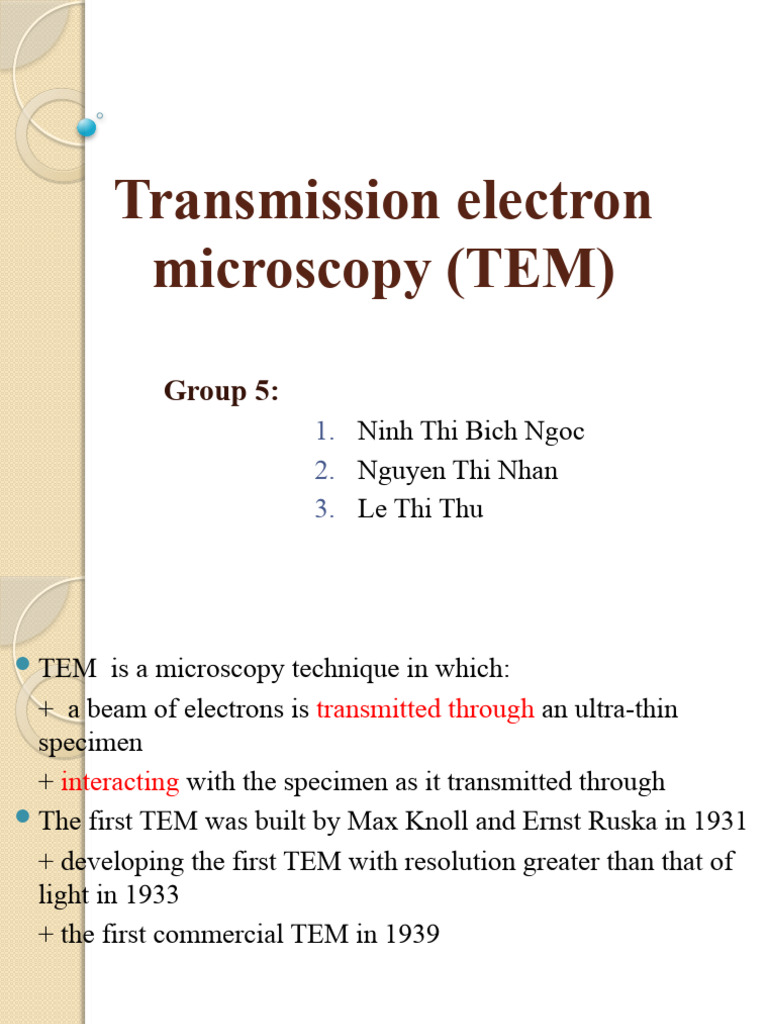 Transmission electron microscopy (TEM)

Group 5:

1. Ninh Thi Bich Ngoc
2. Nguyen Thi Nhan
3. Le Thi Thu

TEM is a microscopy technique in which:

+ a beam of electrons is transmitted through an ultra-thin specimen

+ interacting with the specimen as it transmitted through

The first TEM was built by Max Knoll and Ernst Ruska in 1931

+ developing the first TEM with resolution greater than that of light in 1933

+ the first commercial TEM in 1939